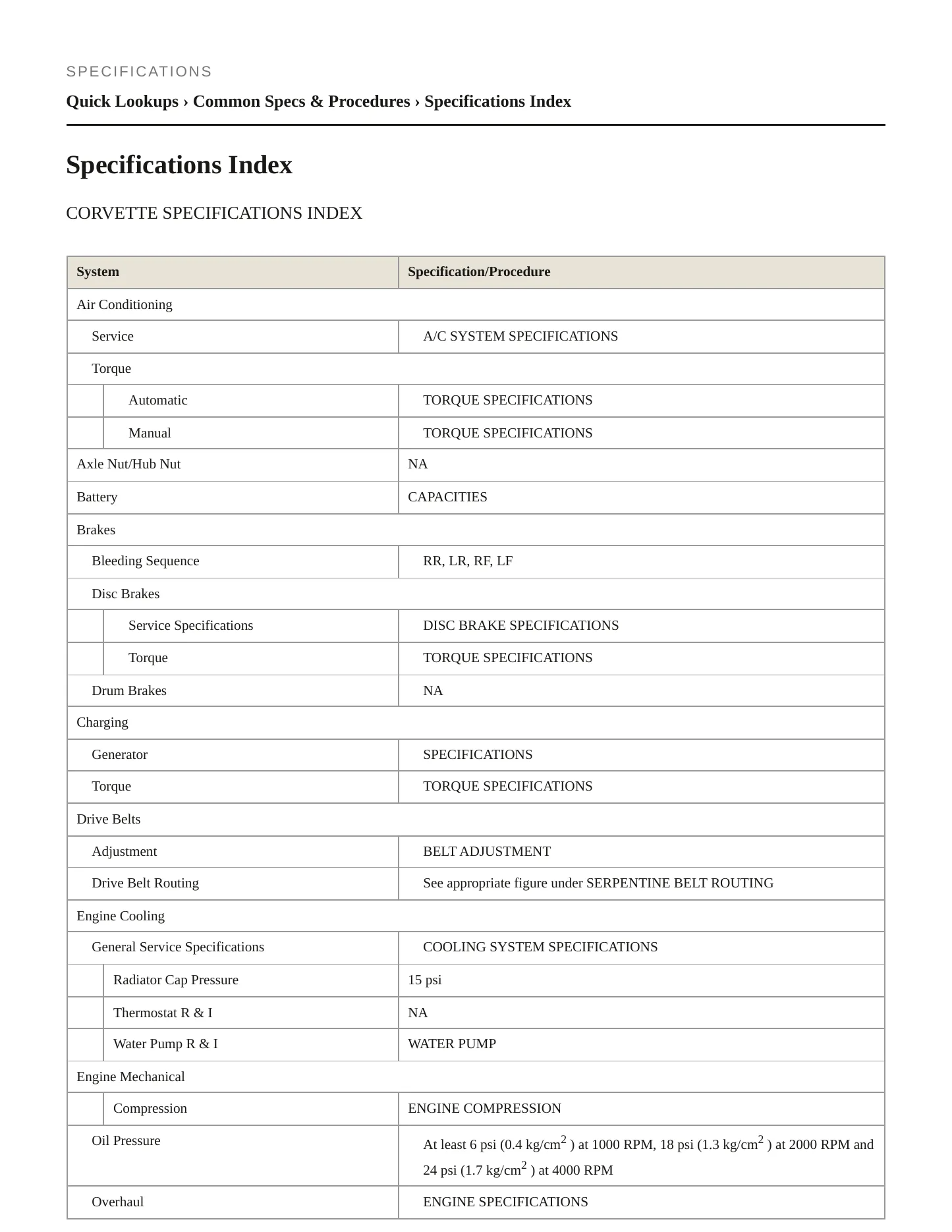 SPECIFICATIONS

Quick Lookups › Common Specs & Procedures › Specifications Index

Specifications Index

CORVETTE SPECIFICATIONS INDEX

| System | Specification/Procedure |
|---|---|
| Air Conditioning | |
| Service | A/C SYSTEM SPECIFICATIONS |
| Torque | |
| Automatic | TORQUE SPECIFICATIONS |
| Manual | TORQUE SPECIFICATIONS |
| Axle Nut/Hub Nut | NA |
| Battery | CAPACITIES |
| Brakes | |
| Bleeding Sequence | RR, LR, RF, LF |
| Disc Brakes | |
| Service Specifications | DISC BRAKE SPECIFICATIONS |
| Torque | TORQUE SPECIFICATIONS |
| Drum Brakes | NA |
| Charging | |
| Generator | SPECIFICATIONS |
| Torque | TORQUE SPECIFICATIONS |
| Drive Belts | |
| Adjustment | BELT ADJUSTMENT |
| Drive Belt Routing | See appropriate figure under SERPENTINE BELT ROUTING |
| Engine Cooling | |
| General Service Specifications | COOLING SYSTEM SPECIFICATIONS |
| Radiator Cap Pressure | 15 psi |
| Thermostat R & I | NA |
| Water Pump R & I | WATER PUMP |
| Engine Mechanical | |
| Compression | ENGINE COMPRESSION |
| Oil Pressure | At least 6 psi (0.4 kg/cm$^2$ ) at 1000 RPM, 18 psi (1.3 kg/cm$^2$ ) at 2000 RPM and 24 psi (1.7 kg/cm$^2$ ) at 4000 RPM |
| Overhaul | ENGINE SPECIFICATIONS |